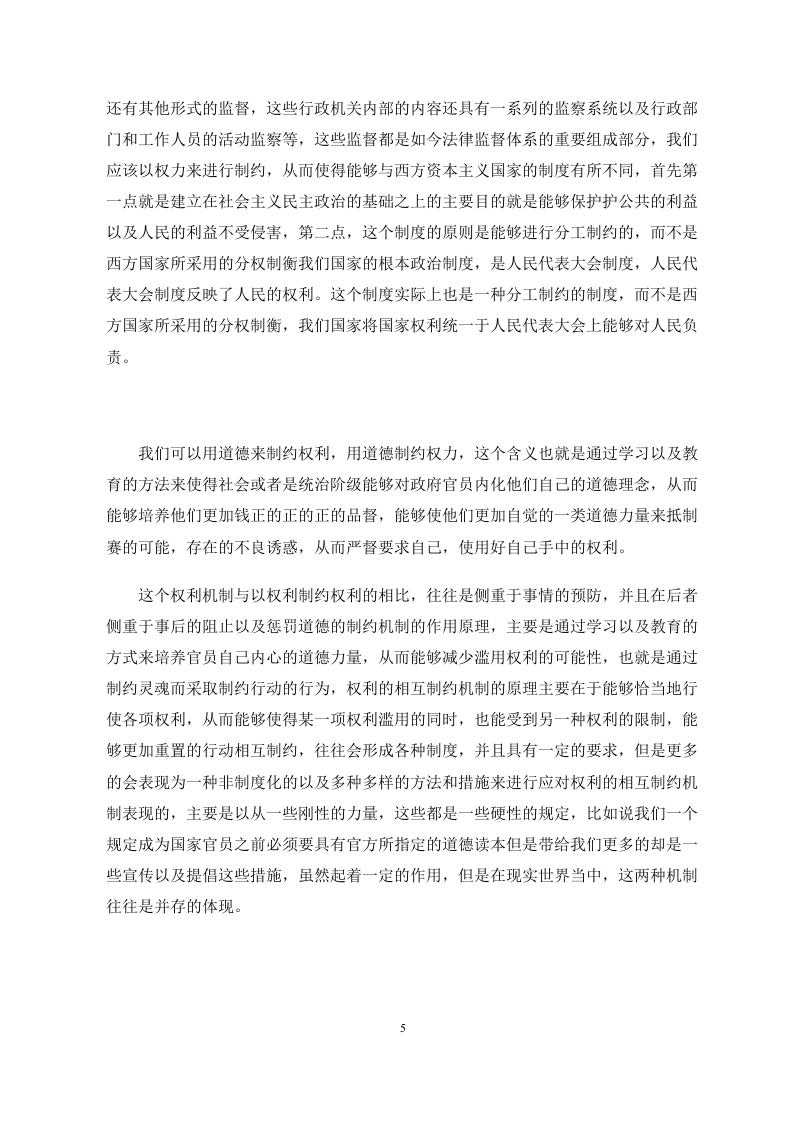 还有其他形式的监督，这些行政机关内部的内容还具有一系列的监察系统以及行政部门和工作人员的活动监察等，这些监督都是如今法律监督体系的重要组成部分，我们应该以权力来进行制约，从而使得能够与西方资本主义国家的制度有所不同，首先第一点就是建立在社会主义民主政治的基础之上的主要目的就是能够保护护公共的利益以及人民的利益不受侵害，第二点，这个制度的原则是能够进行分工制约的，而不是西方国家所采用的分权制衡我们国家的根本政治制度，是人民代表大会制度，人民代表大会制度反映了人民的权利。这个制度实际上也是一种分工制约的制度，而不是西方国家所采用的分权制衡，我们国家将国家权利统一于人民代表大会上能够对人民负责。

我们可以用道德来制约权利，用道德制约权力，这个含义也就是通过学习以及教育的方法来使得社会或者是统治阶级能够对政府官员内化他们自己的道德理念，从而能够培养他们更加钱正的正的正的品督，能够使他们更加自觉的一类道德力量来抵制赛的可能，存在的不良诱惑，从而严督要求自己，使用好自己手中的权利。

这个权利机制与以权利制约权利的相比，往往是侧重于事情的预防，并且在后者侧重于事后的阻止以及惩罚道德的制约机制的作用原理，主要是通过学习以及教育的方式来培养官员自己内心的道德力量，从而能够减少滥用权利的可能性，也就是通过制约灵魂而采取制约行动的行为，权利的相互制约机制的原理主要在于能够恰当地行使各项权利，从而能够使得某一项权利滥用的同时，也能受到另一种权利的限制，能够更加重置的行动相互制约，往往会形成各种制度，并且具有一定的要求，但是更多的会表现为一种非制度化的以及多种多样的方法和措施来进行应对权利的相互制约机制表现的，主要是以从一些刚性的力量，这些都是一些硬性的规定，比如说我们一个规定成为国家官员之前必须要具有官方所指定的道德读本但是带给我们更多的却是一些宣传以及提倡这些措施，虽然起着一定的作用，但是在现实世界当中，这两种机制往往是并存的体现。

5